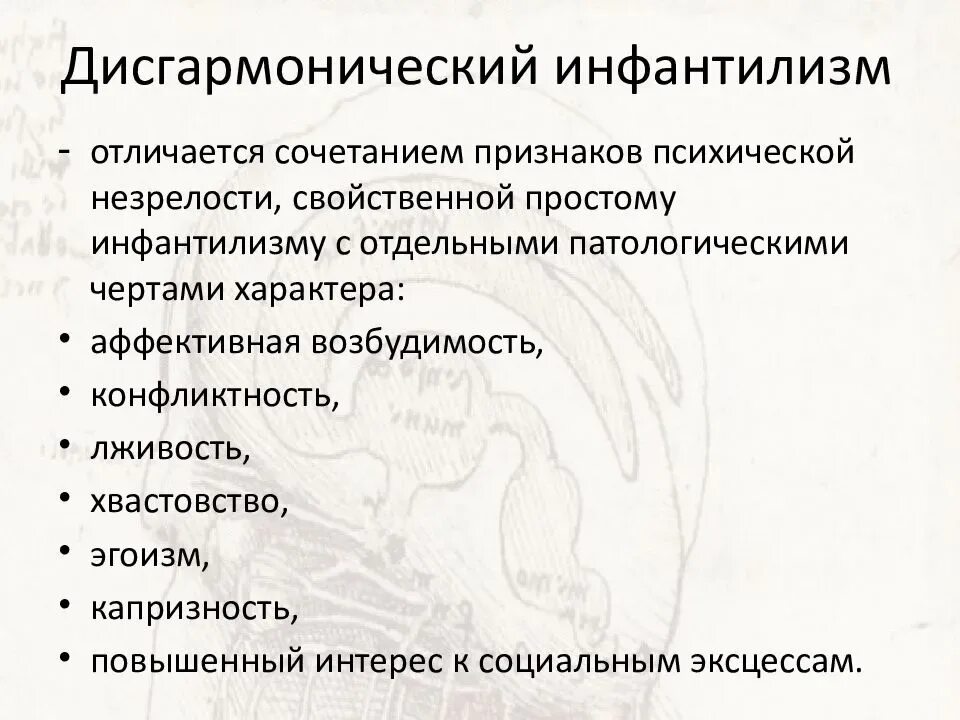 Дисгармонический инфантилизм

- отличается сочетанием признаков психической незрелости, свойственной простому инфантилизму с отдельными патологическими чертами характера:

• аффективная возбудимость,
• конфликтность,
• лживость,
• хвастовство,
• эгоизм,
• капризность,
• повышенный интерес к социальным эксцессам.